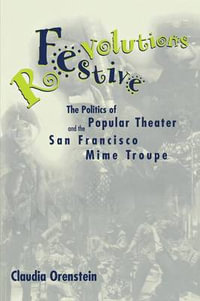 Festive Revolutions

The Politics of Popular Theater and the San Francisco Mime Troupe

Claudia Orenstein